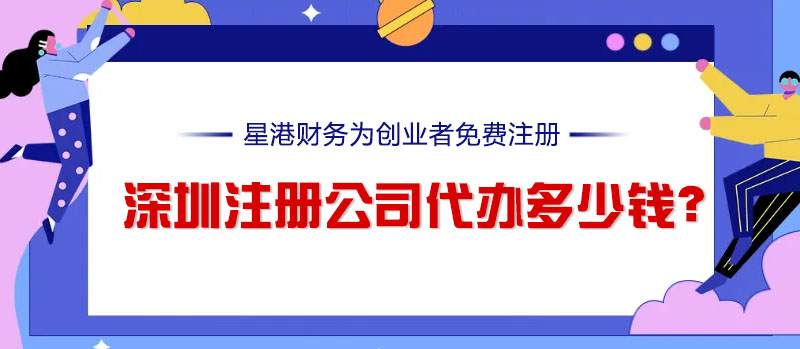 星港财务为创业者免费注册

深圳注册公司代办多少钱?